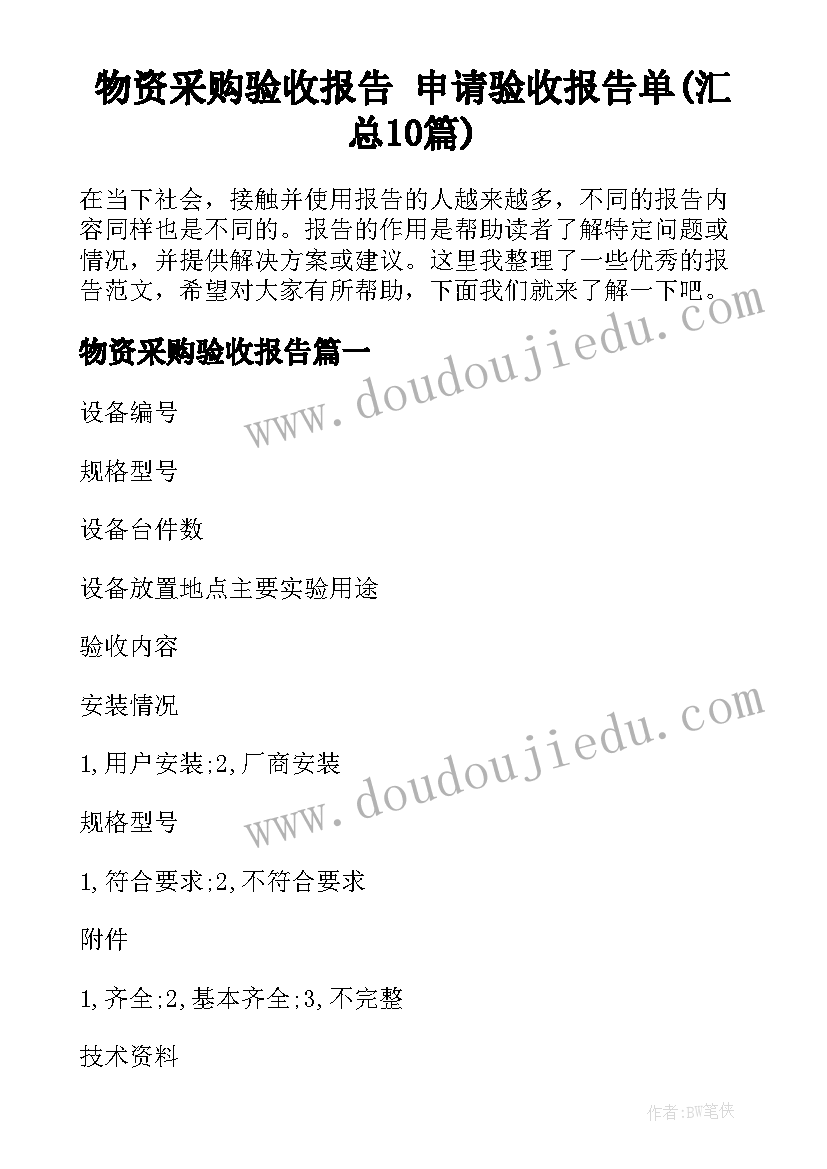 物资采购验收报告 申请验收报告单(汇总10篇)

在当下社会，接触并使用报告的人越来越多，不同的报告内容同样也是不同的。报告的作用是帮助读者了解特定问题或情况，并提供解决方案或建议。这里我整理了一些优秀的报告范文，希望对大家有所帮助，下面我们就来了解一下吧。

www.doudoujiedu.com

物资采购验收报告篇一

设备编号

规格型号

设备台件数

设备放置地点主要实验用途

验收内容

安装情况

www.doudoujiedu.com

1,用户安装;2,厂商安装

规格型号

1,符合要求;2,不符合要求

附件

1,齐全;2,基本齐全;3,不完整

技术资料

作者:BW笔侠